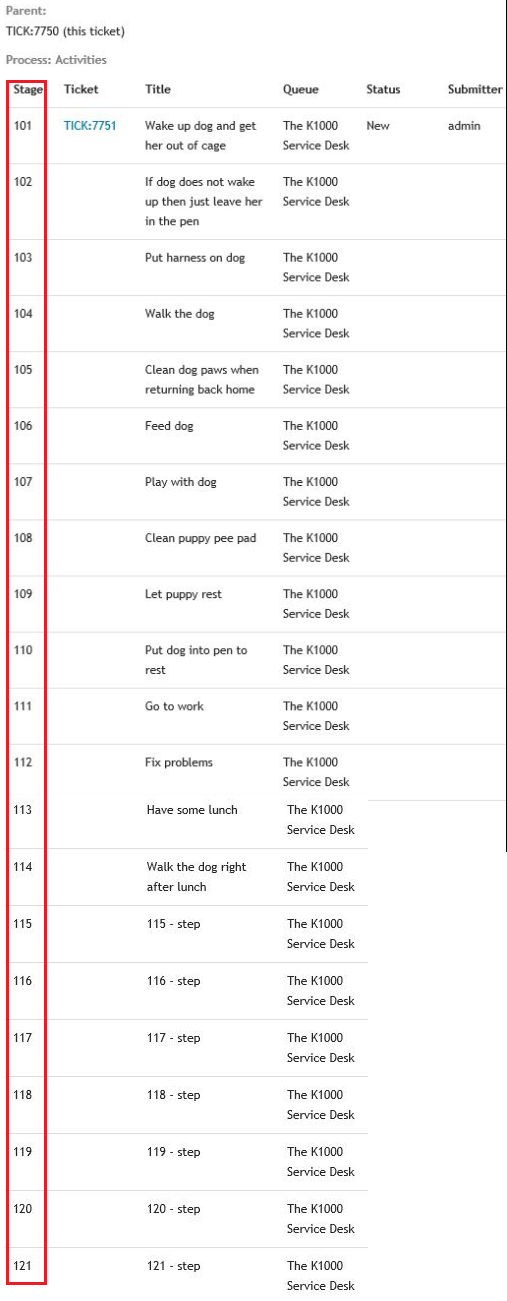 Parent:
TICK:7750 (this ticket)

Process: Activities

| Stage | Ticket | Title | Queue | Status | Submitter |
|---|---|---|---|---|---|
| 101 | TICK:7751 | Wake up dog and get her out of cage | The K1000 Service Desk | New | admin |
| 102 | | If dog does not wake up then just leave her in the pen | The K1000 Service Desk | | |
| 103 | | Put harness on dog | The K1000 Service Desk | | |
| 104 | | Walk the dog | The K1000 Service Desk | | |
| 105 | | Clean dog paws when returning back home | The K1000 Service Desk | | |
| 106 | | Feed dog | The K1000 Service Desk | | |
| 107 | | Play with dog | The K1000 Service Desk | | |
| 108 | | Clean puppy pee pad | The K1000 Service Desk | | |
| 109 | | Let puppy rest | The K1000 Service Desk | | |
| 110 | | Put dog into pen to rest | The K1000 Service Desk | | |
| 111 | | Go to work | The K1000 Service Desk | | |
| 112 | | Fix problems | The K1000 Service Desk | | |
| 113 | | Have some lunch | The K1000 Service Desk | | |
| 114 | | Walk the dog right after lunch | The K1000 Service Desk | | |
| 115 | | 115 - step | The K1000 Service Desk | | |
| 116 | | 116 - step | The K1000 Service Desk | | |
| 117 | | 117 - step | The K1000 Service Desk | | |
| 118 | | 118 - step | The K1000 Service Desk | | |
| 119 | | 119 - step | The K1000 Service Desk | | |
| 120 | | 120 - step | The K1000 Service Desk | | |
| 121 | | 121 - step | The K1000 Service Desk | | |